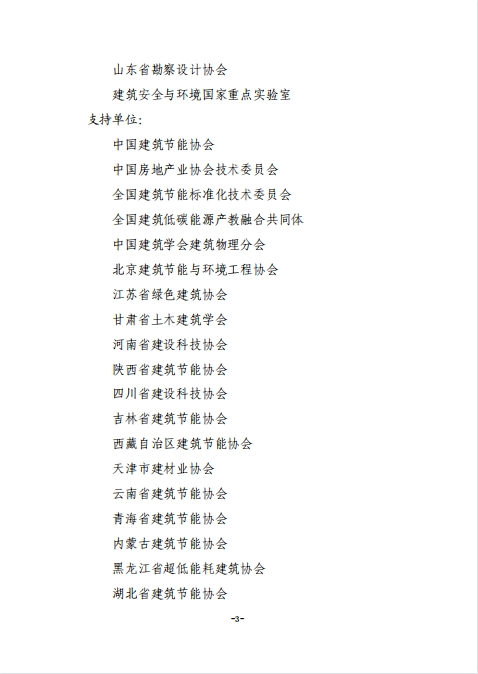 山东省勘察设计协会

建筑安全与环境国家重点实验室

支持单位:

中国建筑节能协会

中国房地产业协会技术委员会

全国建筑节能标准化技术委员会

全国建筑低碳能源产教融合共同体

中国建筑学会建筑物理分会

北京建筑节能与环境工程协会

江苏省绿色建筑协会

甘肃省土木建筑学会

河南省建设科技协会

陕西省建筑节能协会

四川省建设科技协会

吉林省建筑节能协会

西藏自治区建筑节能协会

天津市建材业协会

云南省建筑节能协会

青海省建筑节能协会

内蒙古建筑节能协会

黑龙江省超低能耗建筑协会

湖北省建筑节能协会

-3-